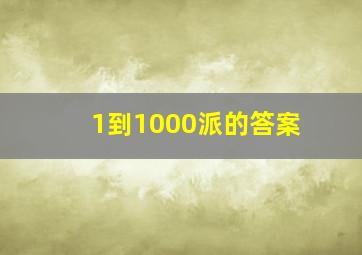 1到1000派的答案